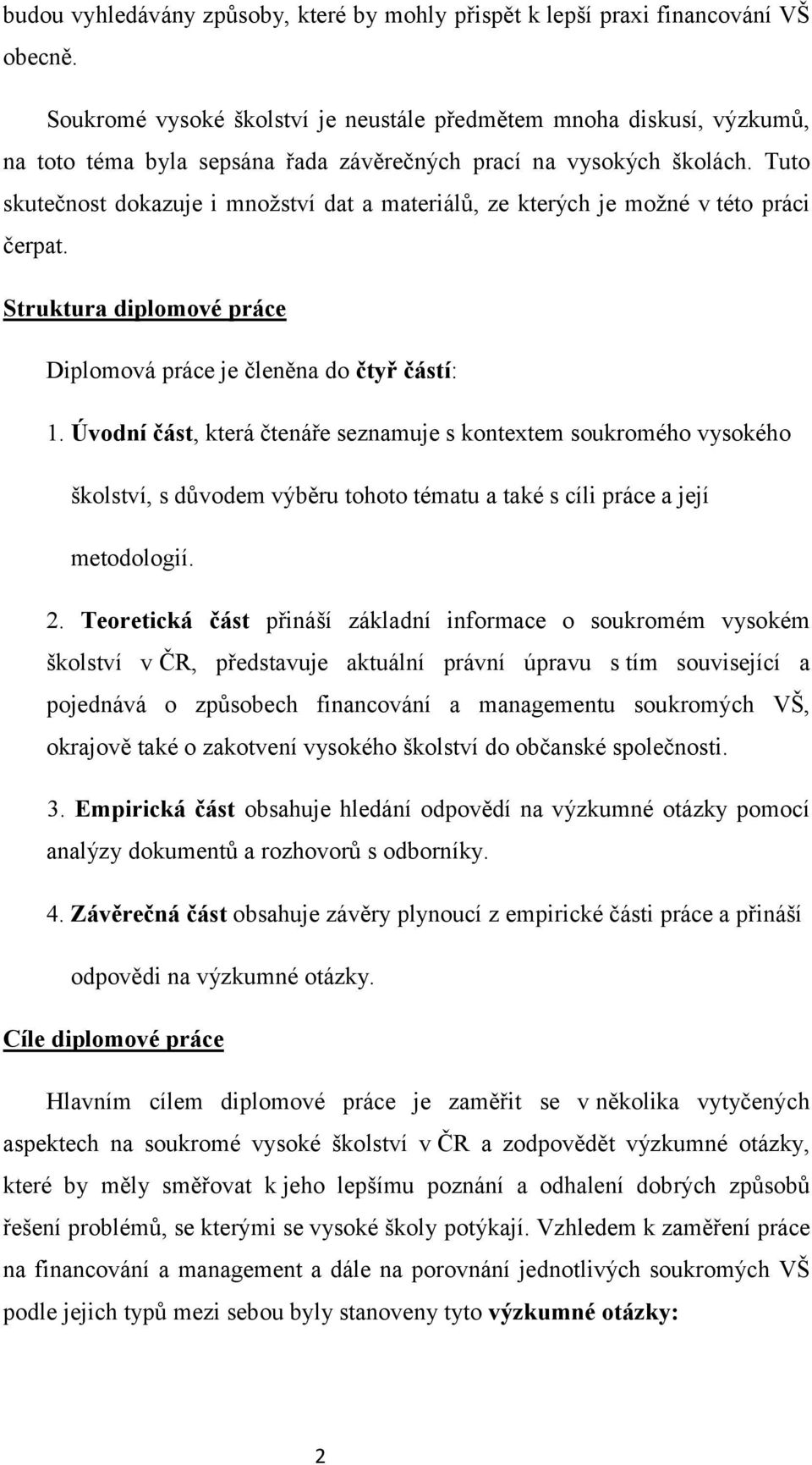 budou vyhledávány způsoby, které by mohly přispět k lepší praxi financování VŠ obecně.

Soukromé vysoké školství je neustále předmětem mnoha diskusí, výzkumů, na toto téma byla sepsána řada závěrečných prací na vysokých školách. Tuto skutečnost dokazuje i množství dat a materiálů, ze kterých je možné v této práci čerpat.

Struktura diplomové práce

Diplomová práce je členěna do čtyř částí:

1. Úvodní část, která čtenáře seznamuje s kontextem soukromého vysokého školství, s důvodem výběru tohoto tématu a také s cíli práce a její metodologií.

2. Teoretická část přináší základní informace o soukromém vysokém školství v ČR, představuje aktuální právní úpravu s tím související a pojednává o způsobech financování a managementu soukromých VŠ, okrajově také o zakotvení vysokého školství do občanské společnosti.

3. Empirická část obsahuje hledání odpovědí na výzkumné otázky pomocí analýzy dokumentů a rozhovorů s odborníky.

4. Závěrečná část obsahuje závěry plynoucí z empirické části práce a přináší odpovědi na výzkumné otázky.

Cíle diplomové práce

Hlavním cílem diplomové práce je zaměřit se v několika vytyčených aspektech na soukromé vysoké školství v ČR a zodpovědět výzkumné otázky, které by měly směřovat k jeho lepšímu poznání a odhalení dobrých způsobů řešení problémů, se kterými se vysoké školy potýkají. Vzhledem k zaměření práce na financování a management a dále na porovnání jednotlivých soukromých VŠ podle jejich typů mezi sebou byly stanoveny tyto výzkumné otázky:

2